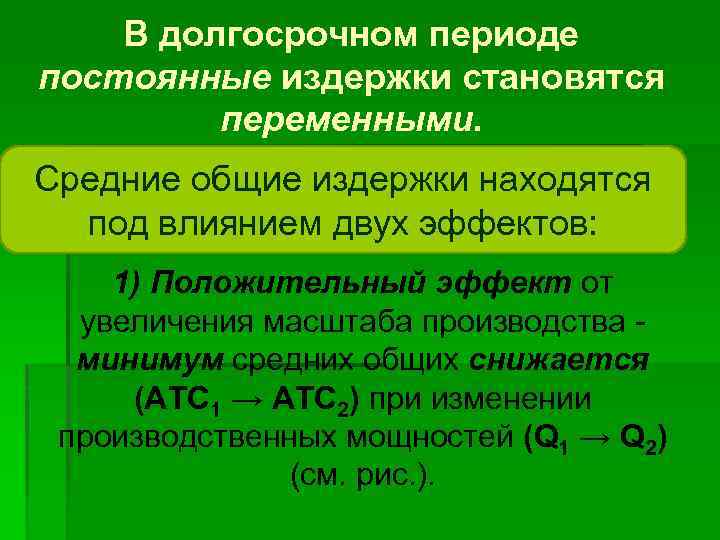 В долгосрочном периоде постоянные издержки становятся переменными.

Средние общие издержки находятся под влиянием двух эффектов:

1) Положительный эффект от увеличения масштаба производства - минимум средних общих снижается ($ATC_1 \rightarrow ATC_2$) при изменении производственных мощностей ($Q_1 \rightarrow Q_2$) (см. рис.).